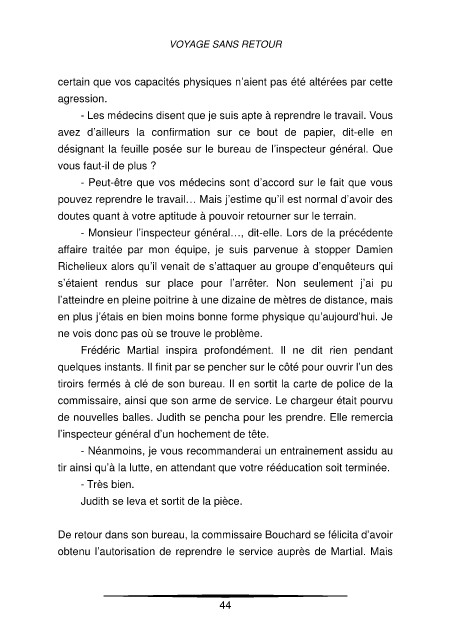 VOYAGE SANS RETOUR

certain que vos capacités physiques n'aient pas été altérées par cette agression.

- Les médecins disent que je suis apte à reprendre le travail. Vous avez d'ailleurs la confirmation sur ce bout de papier, dit-elle en désignant la feuille posée sur le bureau de l'inspecteur général. Que vous faut-il de plus ?

- Peut-être que vos médecins sont d'accord sur le fait que vous pouvez reprendre le travail… Mais j'estime qu'il est normal d'avoir des doutes quant à votre aptitude à pouvoir retourner sur le terrain.

- Monsieur l'inspecteur général…, dit-elle. Lors de la précédente affaire traitée par mon équipe, je suis parvenue à stopper Damien Richelieux alors qu'il venait de s'attaquer au groupe d'enquêteurs qui s'étaient rendus sur place pour l'arrêter. Non seulement j'ai pu l'atteindre en pleine poitrine à une dizaine de mètres de distance, mais en plus j'étais en bien moins bonne forme physique qu'aujourd'hui. Je ne vois donc pas où se trouve le problème.

Frédéric Martial inspira profondément. Il ne dit rien pendant quelques instants. Il finit par se pencher sur le côté pour ouvrir l'un des tiroirs fermés à clé de son bureau. Il en sortit la carte de police de la commissaire, ainsi que son arme de service. Le chargeur était pourvu de nouvelles balles. Judith se pencha pour les prendre. Elle remercia l'inspecteur général d'un hochement de tête.

- Néanmoins, je vous recommanderai un entrainement assidu au tir ainsi qu'à la lutte, en attendant que votre rééducation soit terminée.

- Très bien.

Judith se leva et sortit de la pièce.

De retour dans son bureau, la commissaire Bouchard se félicita d'avoir obtenu l'autorisation de reprendre le service auprès de Martial. Mais

44